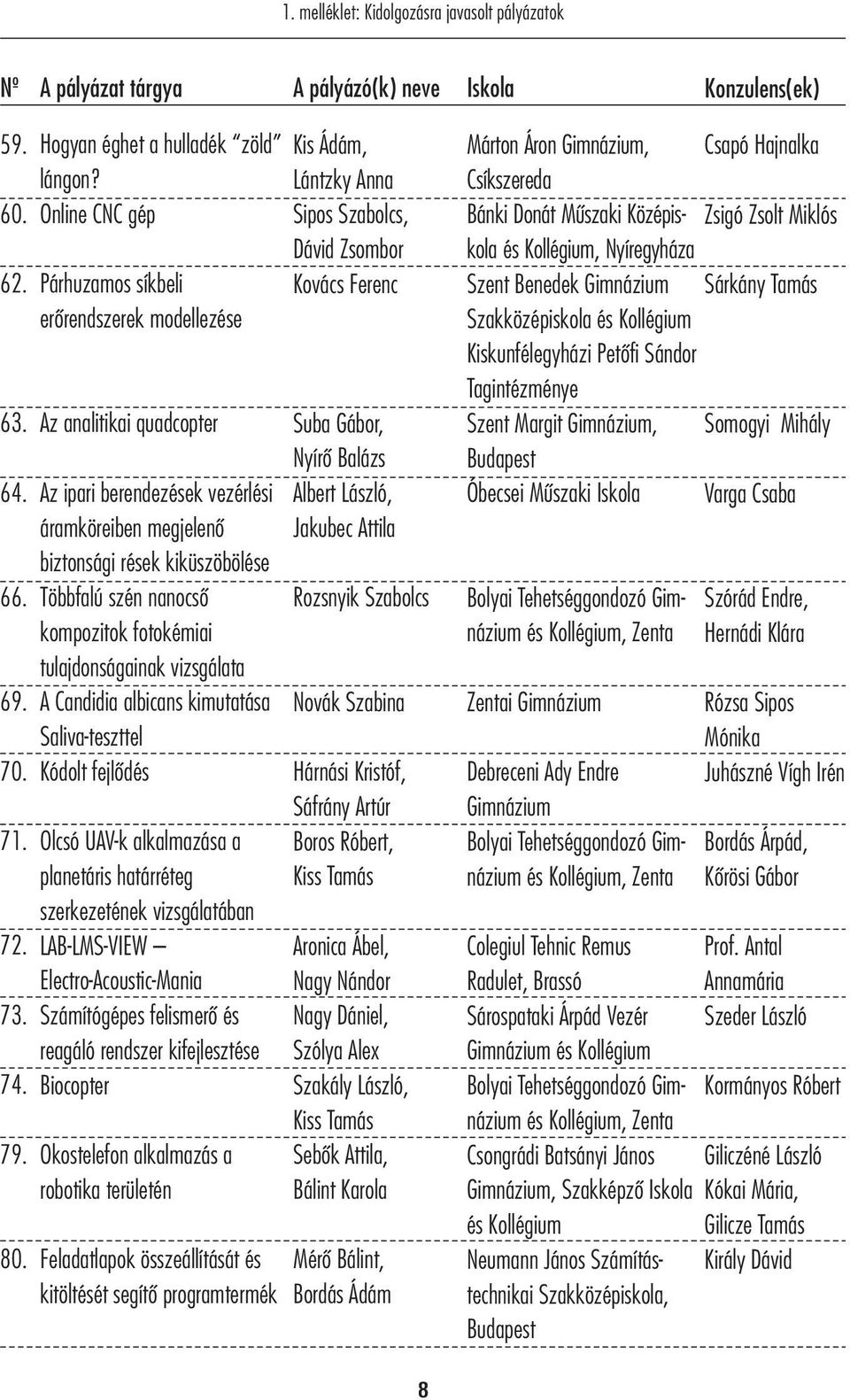 1. melléklet: Kidolgozásra javasolt pályázatok

| Nº | A pályázat tárgya | A pályázó(k) neve | Iskola | Konzulens(ek) |
|---|---|---|---|---|
| 59. | Hogyan éghet a hulladék "zöld" lángon? | Kis Ádám, Lántzky Anna | Márton Áron Gimnázium, Csíkszereda | Csapó Hajnalka |
| 60. | Online CNC gép | Sipos Szabolcs, Dávid Zsombor | Bánki Donát Műszaki Középiskola és Kollégium, Nyíregyháza | Zsigó Zsolt Miklós |
| 62. | Párhuzamos síkbeli erőrendszerek modellezése | Kovács Ferenc | Szent Benedek Gimnázium Szakközépiskola és Kollégium Kiskunfélegyházi Petőfi Sándor Tagintézménye | Sárkány Tamás |
| 63. | Az analitikai quadcopter | Suba Gábor, Nyírő Balázs | Szent Margit Gimnázium, Budapest | Somogyi Mihály |
| 64. | Az ipari berendezések vezérlési áramköreiben megjelenő biztonsági rések kiküszöbölése | Albert László, Jakubec Attila | Óbecsei Műszaki Iskola | Varga Csaba |
| 66. | Többfalú szén nanocső kompozitok fotokémiai tulajdonságainak vizsgálata | Rozsnyik Szabolcs | Bolyai Tehetséggondozó Gimnázium és Kollégium, Zenta | Szórád Endre, Hernádi Klára |
| 69. | A Candidia albicans kimutatása Saliva-teszttel | Novák Szabina | Zentai Gimnázium | Rózsa Sipos Mónika |
| 70. | Kódolt fejlődés | Hárnási Kristóf, Sáfrány Artúr | Debreceni Ady Endre Gimnázium | Juhászné Vígh Irén |
| 71. | Olcsó UAV-k alkalmazása a planetáris határréteg szerkezetének vizsgálatában | Boros Róbert, Kiss Tamás | Bolyai Tehetséggondozó Gimnázium és Kollégium, Zenta | Bordás Árpád, Kőrösi Gábor |
| 72. | LAB-LMS-VIEW – Electro-Acoustic-Mania | Aronica Ábel, Nagy Nándor | Colegiul Tehnic Remus Radulet, Brassó | Prof. Antal Annamária |
| 73. | Számítógépes felismerő és reagáló rendszer kifejlesztése | Nagy Dániel, Szólya Alex | Sárospataki Árpád Vezér Gimnázium és Kollégium | Szeder László |
| 74. | Biocopter | Szakály László, Kiss Tamás | Bolyai Tehetséggondozó Gimnázium és Kollégium, Zenta | Kormányos Róbert |
| 79. | Okostelefon alkalmazás a robotika területén | Sebők Attila, Bálint Karola | Csongrádi Batsányi János Gimnázium, Szakképző Iskola és Kollégium | Giliczéné László Kókai Mária, Gilicze Tamás |
| 80. | Feladatlapok összeállítását és kitöltését segítő programtermék | Mérő Bálint, Bordás Ádám | Neumann János Számítástechnikai Szakközépiskola, Budapest | Király Dávid |

8